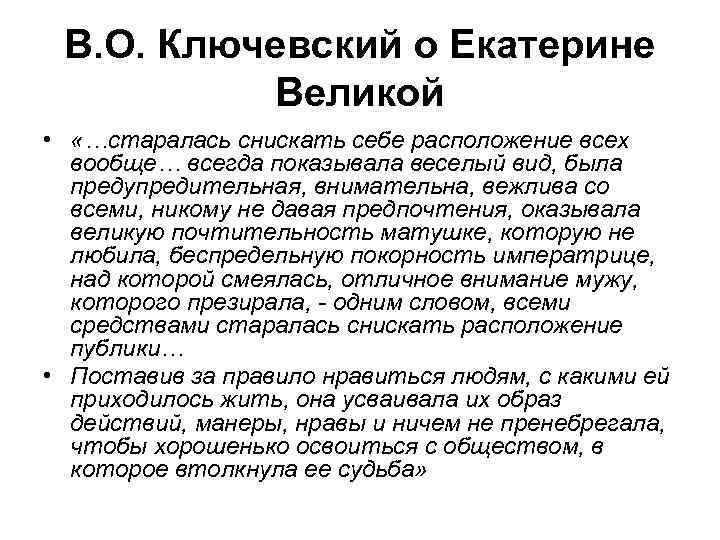 В.О. Ключевский о Екатерине Великой

• «…старалась снискать себе расположение всех вообще… всегда показывала веселый вид, была предупредительная, внимательна, вежлива со всеми, никому не давая предпочтения, оказывала великую почтительность матушке, которую не любила, беспредельную покорность императрице, над которой смеялась, отличное внимание мужу, которого презирала, - одним словом, всеми средствами старалась снискать расположение публики…

• Поставив за правило нравиться людям, с какими ей приходилось жить, она усваивала их образ действий, манеры, нравы и ничем не пренебрегала, чтобы хорошенько освоиться с обществом, в которое втолкнула ее судьба»